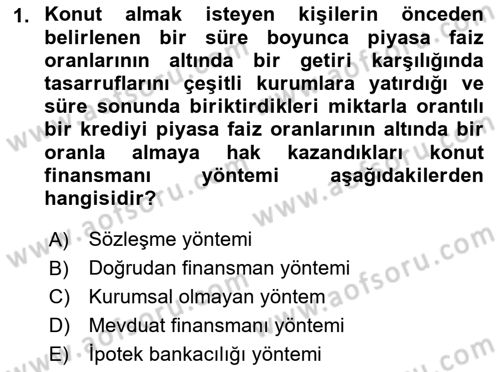 1. Konut almak isteyen kişilerin önceden belirlenen bir süre boyunca piyasa faiz oranlarının altında bir getiri karşılığında tasarruflarını çeşitli kurumlara yatırdığı ve süre sonunda biriktirdikleri miktarla orantılı bir krediyi piyasa faiz oranlarının altında bir oranla almaya hak kazandıkları konut finansmanı yöntemi aşağıdakilerden hangisidir?

A) Sözleşme yöntemi
B) Doğrudan finansman yöntemi
C) Kurumsal olmayan yöntem
D) Mevduat finansmanı yöntemi
E) İpotek bankacılığı yöntemi

www.aofsoru.com